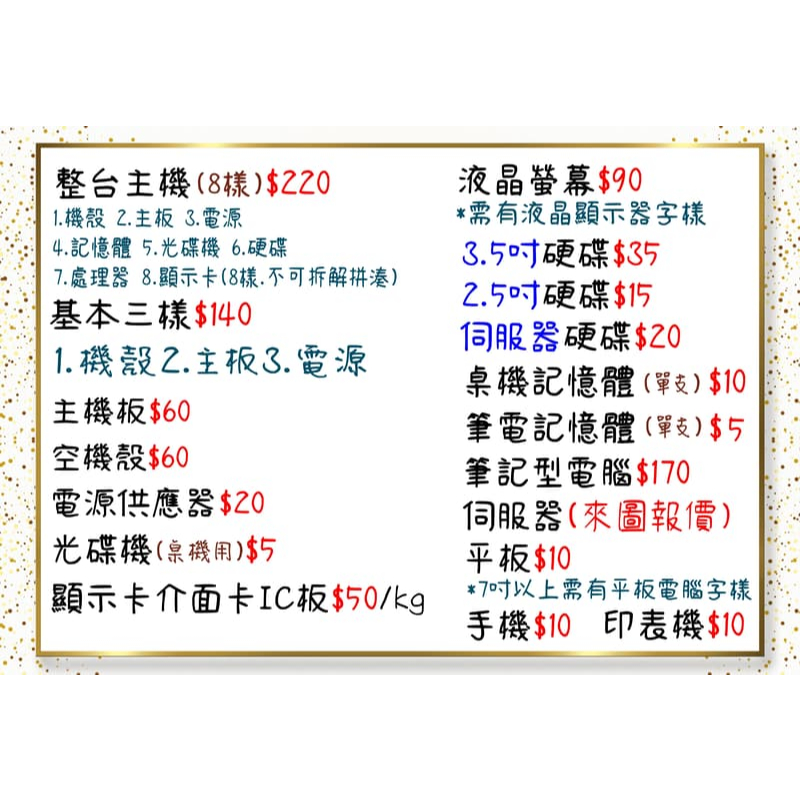 整台主機(8樣)$220
1.機殼 2.主板 3.電源
4.記憶體 5.光碟機 6.硬碟
7.處理器 8.顯示卡(8樣.不可拆解拼湊)

基本三樣$140
1.機殼2.主板3.電源

主機板$60
空機殼$60
電源供應器$20
光碟機(桌機用)$5
顯示卡介面卡IC板$50/kg

液晶螢幕$90
*需有液晶顯示器字樣
3.5吋硬碟$35
2.5吋硬碟$15
伺服器硬碟$20
桌機記憶體(單支)$10
筆電記憶體(單支)$5
筆記型電腦$170
伺服器(來圖報價)
平板$10
*7吋以上需有平板電腦字樣
手機$10 印表機$10